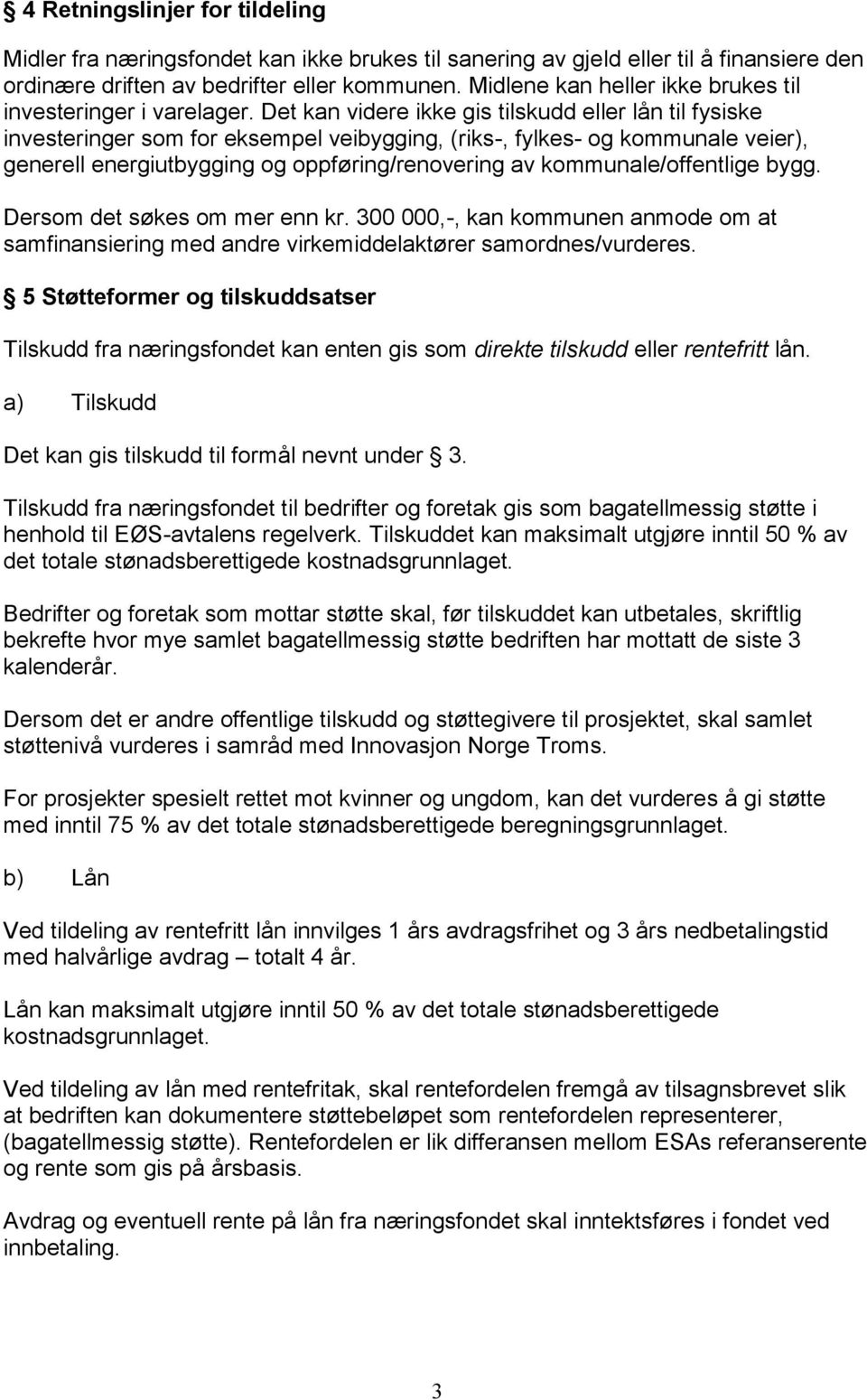 § 4 Retningslinjer for tildeling

Midler fra næringsfondet kan ikke brukes til sanering av gjeld eller til å finansiere den ordinære driften av bedrifter eller kommunen. Midlene kan heller ikke brukes til investeringer i varelager. Det kan videre ikke gis tilskudd eller lån til fysiske investeringer som for eksempel veibygging, (riks-, fylkes- og kommunale veier), generell energiutbygging og oppføring/renovering av kommunale/offentlige bygg.

Dersom det søkes om mer enn kr. 300 000,-, kan kommunen anmode om at samfinansiering med andre virkemiddelaktører samordnes/vurderes.

§ 5 Støtteformer og tilskuddsatser

Tilskudd fra næringsfondet kan enten gis som direkte tilskudd eller rentefritt lån.

a) Tilskudd

Det kan gis tilskudd til formål nevnt under § 3.

Tilskudd fra næringsfondet til bedrifter og foretak gis som bagatellmessig støtte i henhold til EØS-avtalens regelverk. Tilskuddet kan maksimalt utgjøre inntil 50 % av det totale stønadsberettigede kostnadsgrunnlaget.

Bedrifter og foretak som mottar støtte skal, før tilskuddet kan utbetales, skriftlig bekrefte hvor mye samlet bagatellmessig støtte bedriften har mottatt de siste 3 kalenderår.

Dersom det er andre offentlige tilskudd og støttegivere til prosjektet, skal samlet støttenivå vurderes i samråd med Innovasjon Norge Troms.

For prosjekter spesielt rettet mot kvinner og ungdom, kan det vurderes å gi støtte med inntil 75 % av det totale stønadsberettigede beregningsgrunnlaget.

b) Lån

Ved tildeling av rentefritt lån innvilges 1 års avdragsfrihet og 3 års nedbetalingstid med halvårlige avdrag – totalt 4 år.

Lån kan maksimalt utgjøre inntil 50 % av det totale stønadsberettigede kostnadsgrunnlaget.

Ved tildeling av lån med rentefritak, skal rentefordelen fremgå av tilsagnsbrevet slik at bedriften kan dokumentere støttebeløpet som rentefordelen representerer, (bagatellmessig støtte). Rentefordelen er lik differansen mellom ESAs referanserente og rente som gis på årsbasis.

Avdrag og eventuell rente på lån fra næringsfondet skal inntektsføres i fondet ved innbetaling.

3